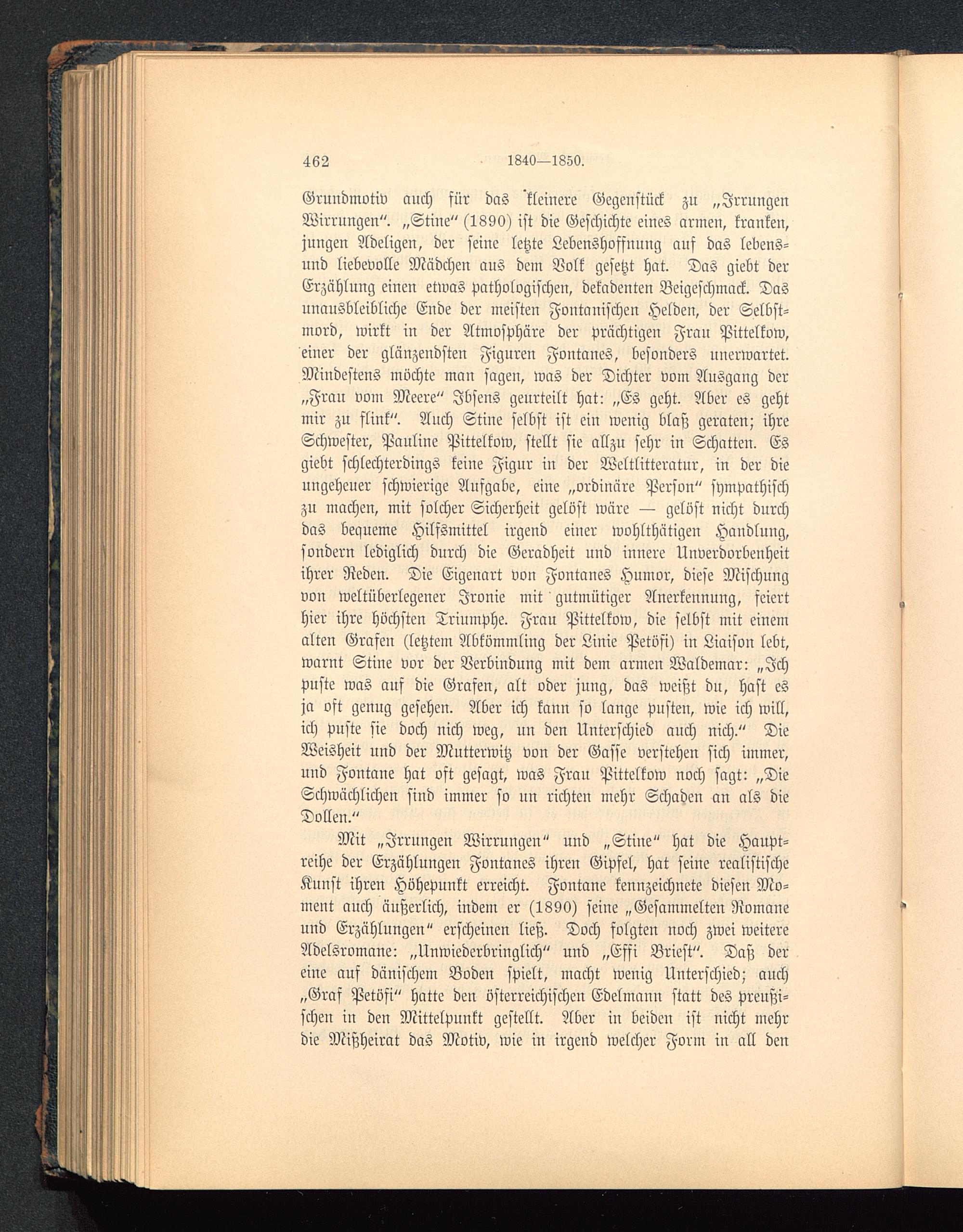 462 1840—1850.

Grundmotiv auch für das kleinere Gegenstück zu „Irrungen Wirrungen“. „Stine“ (1890) ist die Geschichte eines armen, kranken, jungen Adeligen, der seine letzte Lebenshoffnung auf das lebens- und liebevolle Mädchen aus dem Volk gesetzt hat. Das giebt der Erzählung einen etwas pathologischen, dekadenten Beigeschmack. Das unausbleibliche Ende der meisten Fontanischen Helden, der Selbstmord, wirkt in der Atmosphäre der prächtigen Frau Pittelkow, einer der glänzendsten Figuren Fontanes, besonders unerwartet. Mindestens möchte man sagen, was der Dichter vom Ausgang der „Frau vom Meere“ Ibsens geurteilt hat: „Es geht. Aber es geht mir zu flink“. Auch Stine selbst ist ein wenig blaß geraten; ihre Schwester, Pauline Pittelkow, stellt sie allzu sehr in Schatten. Es giebt schlechterdings keine Figur in der Weltlitteratur, in der die ungeheuer schwierige Aufgabe, eine „ordinäre Person“ sympathisch zu machen, mit solcher Sicherheit gelöst wäre — gelöst nicht durch das bequeme Hilfsmittel irgend einer wohlthätigen Handlung, sondern lediglich durch die Geradheit und innere Unverdorbenheit ihrer Reden. Die Eigenart von Fontanes Humor, diese Mischung von weltüberlegener Ironie mit gutmütiger Anerkennung, feiert hier ihre höchsten Triumphe. Frau Pittelkow, die selbst mit einem alten Grafen (letztem Abkömmling der Linie Petöfi) in Liaison lebt, warnt Stine vor der Verbindung mit dem armen Waldemar: „Ich puste was auf die Grafen, alt oder jung, das weißt du, hast es ja oft genug gesehen. Aber ich kann so lange pusten, wie ich will, ich puste sie doch nich weg, un den Unterschied auch nich.“ Die Weisheit und der Mutterwitz von der Gasse verstehen sich immer, und Fontane hat oft gesagt, was Frau Pittelkow noch sagt: „Die Schwächlichen sind immer so un richten mehr Schaden an als die Dollen.“

Mit „Irrungen Wirrungen“ und „Stine“ hat die Hauptreihe der Erzählungen Fontanes ihren Gipfel, hat seine realistische Kunst ihren Höhepunkt erreicht. Fontane kennzeichnete diesen Moment auch äußerlich, indem er (1890) seine „Gesammelten Romane und Erzählungen“ erscheinen ließ. Doch folgten noch zwei weitere Adelsromane: „Unwiederbringlich“ und „Effi Briest“. Daß der eine auf dänischem Boden spielt, macht wenig Unterschied; auch „Graf Petöfi“ hatte den österreichischen Edelmann statt des preußischen in den Mittelpunkt gestellt. Aber in beiden ist nicht mehr die Mißheirat das Motiv, wie in irgend welcher Form in all den